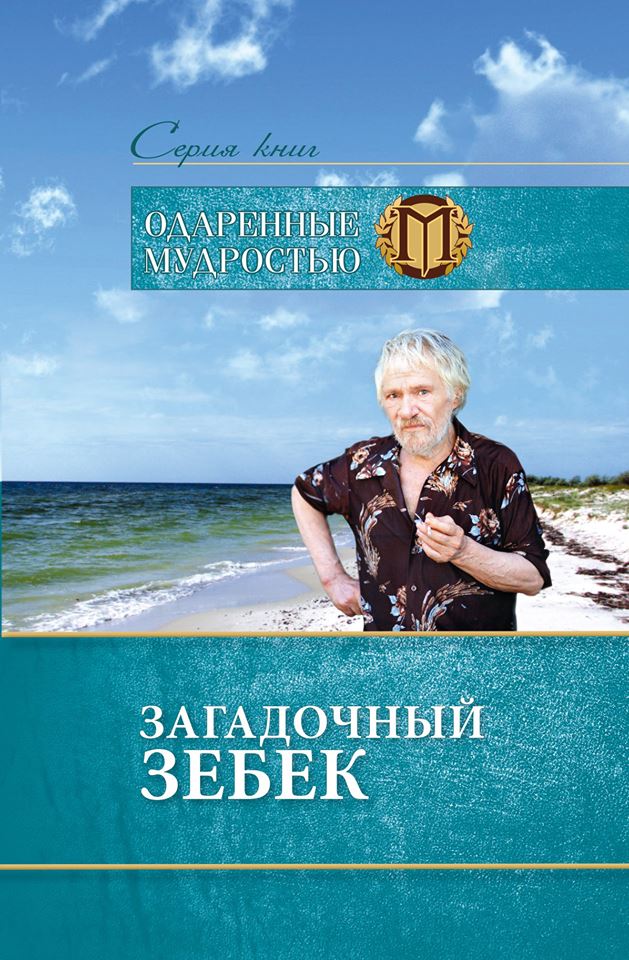 Серия книг

ОДАРЕННЫЕ МУДРОСТЬЮ

М

ЗАГАДОЧНЫЙ ЗЕБЕК